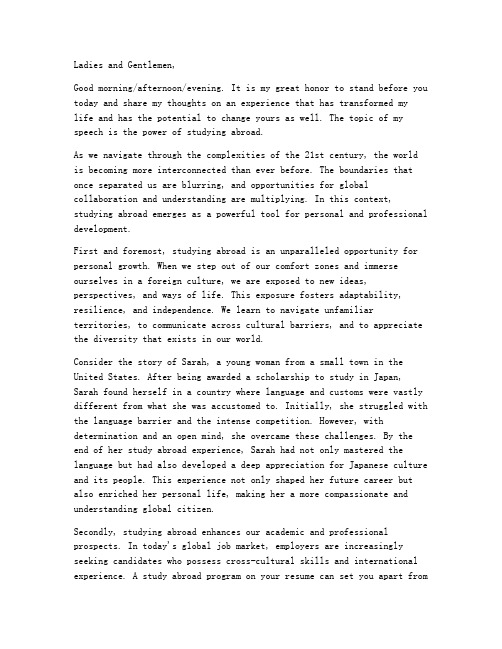 Ladies and Gentlemen,

Good morning/afternoon/evening. It is my great honor to stand before you today and share my thoughts on an experience that has transformed my life and has the potential to change yours as well. The topic of my speech is the power of studying abroad.

As we navigate through the complexities of the 21st century, the world is becoming more interconnected than ever before. The boundaries that once separated us are blurring, and opportunities for global collaboration and understanding are multiplying. In this context, studying abroad emerges as a powerful tool for personal and professional development.

First and foremost, studying abroad is an unparalleled opportunity for personal growth. When we step out of our comfort zones and immerse ourselves in a foreign culture, we are exposed to new ideas, perspectives, and ways of life. This exposure fosters adaptability, resilience, and independence. We learn to navigate unfamiliar territories, to communicate across cultural barriers, and to appreciate the diversity that exists in our world.

Consider the story of Sarah, a young woman from a small town in the United States. After being awarded a scholarship to study in Japan, Sarah found herself in a country where language and customs were vastly different from what she was accustomed to. Initially, she struggled with the language barrier and the intense competition. However, with determination and an open mind, she overcame these challenges. By the end of her study abroad experience, Sarah had not only mastered the language but had also developed a deep appreciation for Japanese culture and its people. This experience not only shaped her future career but also enriched her personal life, making her a more compassionate and understanding global citizen.

Secondly, studying abroad enhances our academic and professional prospects. In today's global job market, employers are increasingly seeking candidates who possess cross-cultural skills and international experience. A study abroad program on your resume can set you apart from